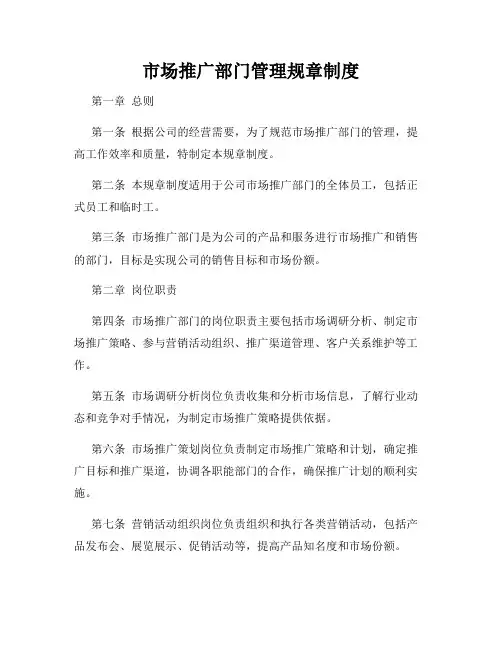 市场推广部门管理规章制度

第一章 总则

第一条 根据公司的经营需要，为了规范市场推广部门的管理，提高工作效率和质量，特制定本规章制度。

第二条 本规章制度适用于公司市场推广部门的全体员工，包括正式员工和临时工。

第三条 市场推广部门是为公司的产品和服务进行市场推广和销售的部门，目标是实现公司的销售目标和市场份额。

第二章 岗位职责

第四条 市场推广部门的岗位职责主要包括市场调研分析、制定市场推广策略、参与营销活动组织、推广渠道管理、客户关系维护等工作。

第五条 市场调研分析岗位负责收集和分析市场信息，了解行业动态和竞争对手情况，为制定市场推广策略提供依据。

第六条 市场推广策划岗位负责制定市场推广策略和计划，确定推广目标和推广渠道，协调各职能部门的合作，确保推广计划的顺利实施。

第七条 营销活动组织岗位负责组织和执行各类营销活动，包括产品发布会、展览展示、促销活动等，提高产品知名度和市场份额。